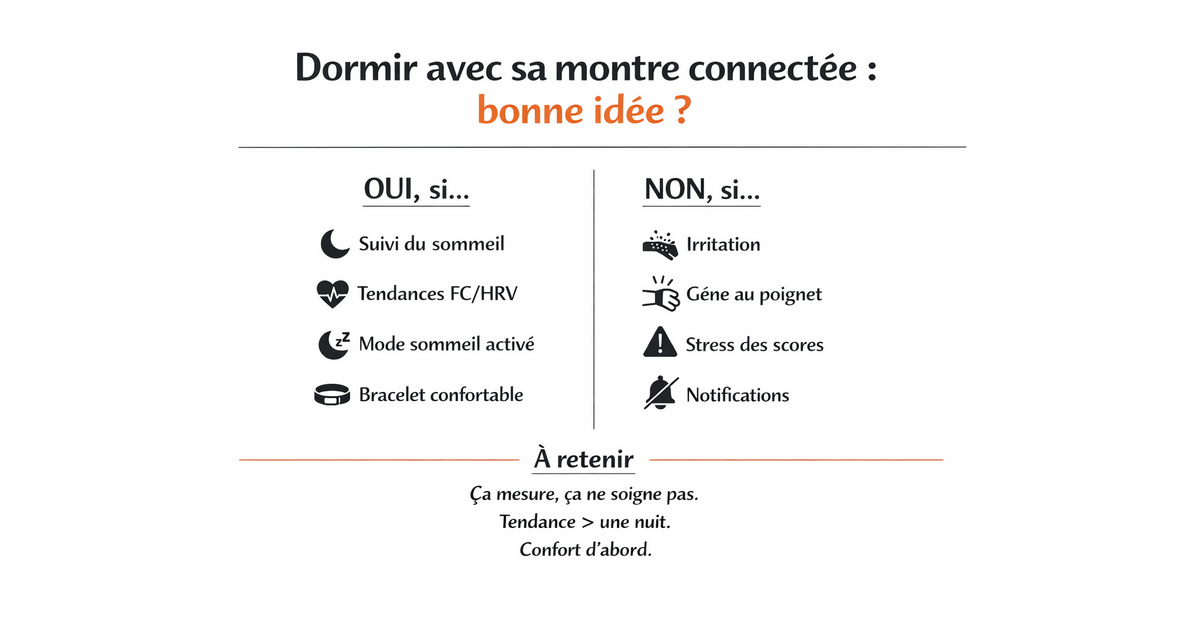 Dormir avec sa montre connectée :
bonne idée ?

OUI, si...

Suivi du sommeil

Tendances FC/HRV

Mode sommeil activé

Bracelet confortable

NON, si...

Irritation

Géne au poignet

Stress des scores

Notifications

À retenir

Ça mesure, ça ne soigne pas.
Tendance > une nuit.
Confort d'abord.